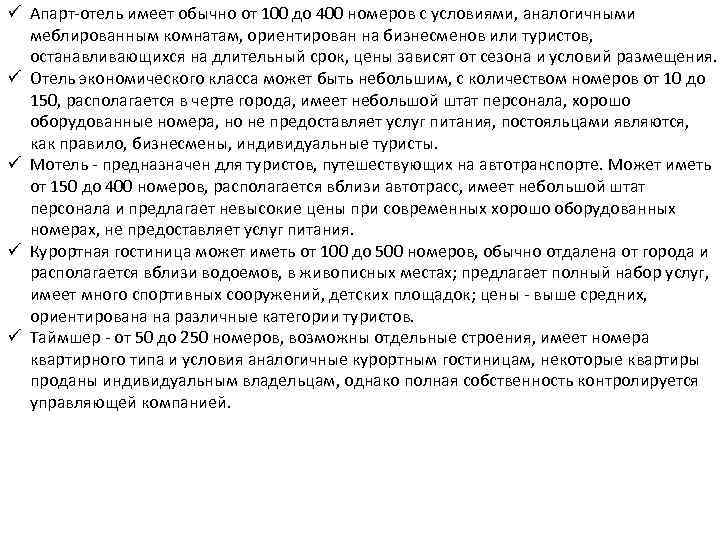 ✓ Апарт-отель имеет обычно от 100 до 400 номеров с условиями, аналогичными меблированным комнатам, ориентирован на бизнесменов или туристов, останавливающихся на длительный срок, цены зависят от сезона и условий размещения.

✓ Отель экономического класса может быть небольшим, с количеством номеров от 10 до 150, располагается в черте города, имеет небольшой штат персонала, хорошо оборудованные номера, но не предоставляет услуг питания, постояльцами являются, как правило, бизнесмены, индивидуальные туристы.

✓ Мотель - предназначен для туристов, путешествующих на автотранспорте. Может иметь от 150 до 400 номеров, располагается вблизи автотрасс, имеет небольшой штат персонала и предлагает невысокие цены при современных хорошо оборудованных номерах, не предоставляет услуг питания.

✓ Курортная гостиница может иметь от 100 до 500 номеров, обычно отдалена от города и располагается вблизи водоемов, в живописных местах; предлагает полный набор услуг, имеет много спортивных сооружений, детских площадок; цены - выше средних, ориентирована на различные категории туристов.

✓ Таймшер - от 50 до 250 номеров, возможны отдельные строения, имеет номера квартирного типа и условия аналогичные курортным гостиницам, некоторые квартиры проданы индивидуальным владельцам, однако полная собственность контролируется управляющей компанией.